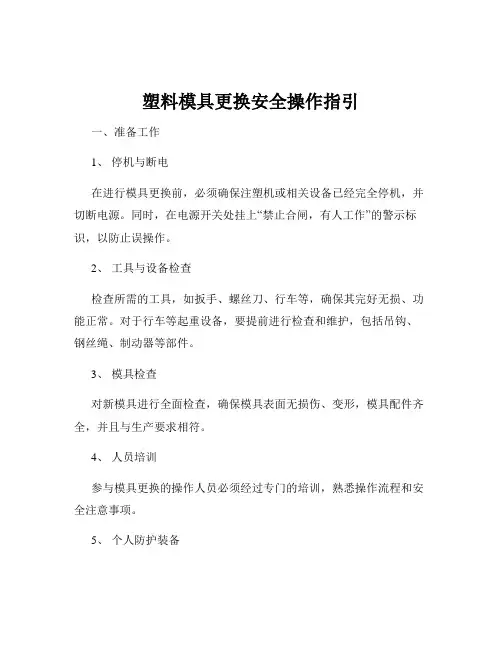 塑料模具更换安全操作指引

一、准备工作

1、 停机与断电

在进行模具更换前，必须确保注塑机或相关设备已经完全停机，并切断电源。同时，在电源开关处挂上“禁止合闸，有人工作”的警示标识，以防止误操作。

2、 工具与设备检查

检查所需的工具，如扳手、螺丝刀、行车等，确保其完好无损、功能正常。对于行车等起重设备，要提前进行检查和维护，包括吊钩、钢丝绳、制动器等部件。

3、 模具检查

对新模具进行全面检查，确保模具表面无损伤、变形，模具配件齐全，并且与生产要求相符。

4、 人员培训

参与模具更换的操作人员必须经过专门的培训，熟悉操作流程和安全注意事项。

5、 个人防护装备